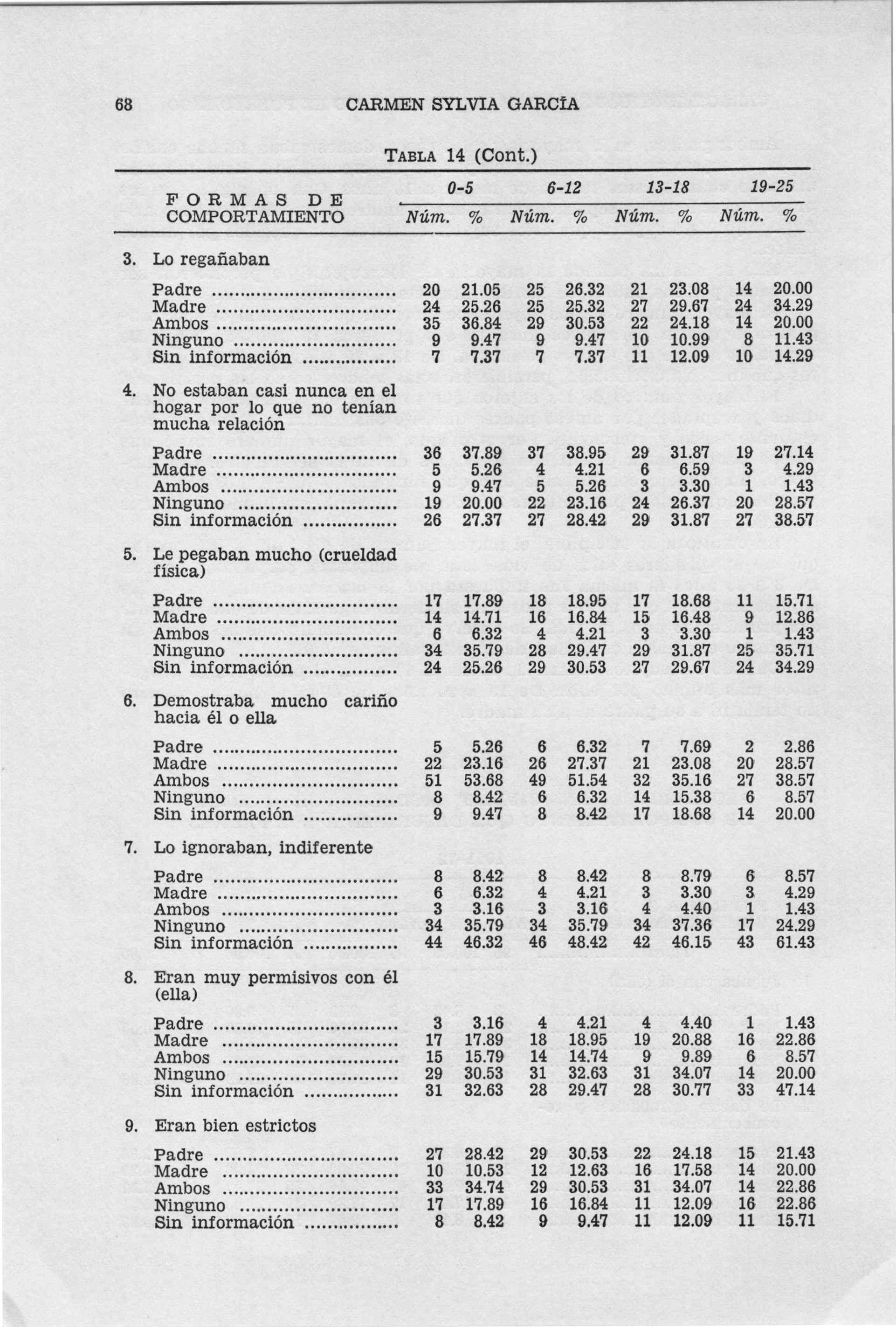 68 CARMEN SYLVIA GARCÍA

TABLA 14 (Cont.)

| FORMAS DE COMPORTAMIENTO | 0-5 Núm. | 0-5 % | 6-12 Núm. | 6-12 % | 13-18 Núm. | 13-18 % | 19-25 Núm. | 19-25 % |
|---|---|---|---|---|---|---|---|---|
| 3. Lo regañaban | | | | | | | | |
| Padre | 20 | 21.05 | 25 | 26.32 | 21 | 23.08 | 14 | 20.00 |
| Madre | 24 | 25.26 | 25 | 25.32 | 27 | 29.67 | 24 | 34.29 |
| Ambos | 35 | 36.84 | 29 | 30.53 | 22 | 24.18 | 14 | 20.00 |
| Ninguno | 9 | 9.47 | 9 | 9.47 | 10 | 10.99 | 8 | 11.43 |
| Sin información | 7 | 7.37 | 7 | 7.37 | 11 | 12.09 | 10 | 14.29 |
| 4. No estaban casi nunca en el hogar por lo que no tenían mucha relación | | | | | | | | |
| Padre | 36 | 37.89 | 37 | 38.95 | 29 | 31.87 | 19 | 27.14 |
| Madre | 5 | 5.26 | 4 | 4.21 | 6 | 6.59 | 3 | 4.29 |
| Ambos | 9 | 9.47 | 5 | 5.26 | 3 | 3.30 | 1 | 1.43 |
| Ninguno | 19 | 20.00 | 22 | 23.16 | 24 | 26.37 | 20 | 28.57 |
| Sin información | 26 | 27.37 | 27 | 28.42 | 29 | 31.87 | 27 | 38.57 |
| 5. Le pegaban mucho (crueldad física) | | | | | | | | |
| Padre | 17 | 17.89 | 18 | 18.95 | 17 | 18.68 | 11 | 15.71 |
| Madre | 14 | 14.71 | 16 | 16.84 | 15 | 16.48 | 9 | 12.86 |
| Ambos | 6 | 6.32 | 4 | 4.21 | 3 | 3.30 | 1 | 1.43 |
| Ninguno | 34 | 35.79 | 28 | 29.47 | 29 | 31.87 | 25 | 35.71 |
| Sin información | 24 | 25.26 | 29 | 30.53 | 27 | 29.67 | 24 | 34.29 |
| 6. Demostraba mucho cariño hacia él o ella | | | | | | | | |
| Padre | 5 | 5.26 | 6 | 6.32 | 7 | 7.69 | 2 | 2.86 |
| Madre | 22 | 23.16 | 26 | 27.37 | 21 | 23.08 | 20 | 28.57 |
| Ambos | 51 | 53.68 | 49 | 51.54 | 32 | 35.16 | 27 | 38.57 |
| Ninguno | 8 | 8.42 | 6 | 6.32 | 14 | 15.38 | 6 | 8.57 |
| Sin información | 9 | 9.47 | 8 | 8.42 | 17 | 18.68 | 14 | 20.00 |
| 7. Lo ignoraban, indiferente | | | | | | | | |
| Padre | 8 | 8.42 | 8 | 8.42 | 8 | 8.79 | 6 | 8.57 |
| Madre | 6 | 6.32 | 4 | 4.21 | 3 | 3.30 | 3 | 4.29 |
| Ambos | 3 | 3.16 | 3 | 3.16 | 4 | 4.40 | 1 | 1.43 |
| Ninguno | 34 | 35.79 | 34 | 35.79 | 34 | 37.36 | 17 | 24.29 |
| Sin información | 44 | 46.32 | 46 | 48.42 | 42 | 46.15 | 43 | 61.43 |
| 8. Eran muy permisivos con él (ella) | | | | | | | | |
| Padre | 3 | 3.16 | 4 | 4.21 | 4 | 4.40 | 1 | 1.43 |
| Madre | 17 | 17.89 | 18 | 18.95 | 19 | 20.88 | 16 | 22.86 |
| Ambos | 15 | 15.79 | 14 | 14.74 | 9 | 9.89 | 6 | 8.57 |
| Ninguno | 29 | 30.53 | 31 | 32.63 | 31 | 34.07 | 14 | 20.00 |
| Sin información | 31 | 32.63 | 28 | 29.47 | 28 | 30.77 | 33 | 47.14 |
| 9. Eran bien estrictos | | | | | | | | |
| Padre | 27 | 28.42 | 29 | 30.53 | 22 | 24.18 | 15 | 21.43 |
| Madre | 10 | 10.53 | 12 | 12.63 | 16 | 17.58 | 14 | 20.00 |
| Ambos | 33 | 34.74 | 29 | 30.53 | 31 | 34.07 | 14 | 22.86 |
| Ninguno | 17 | 17.89 | 16 | 16.84 | 11 | 12.09 | 16 | 22.86 |
| Sin información | 8 | 8.42 | 9 | 9.47 | 11 | 12.09 | 11 | 15.71 |